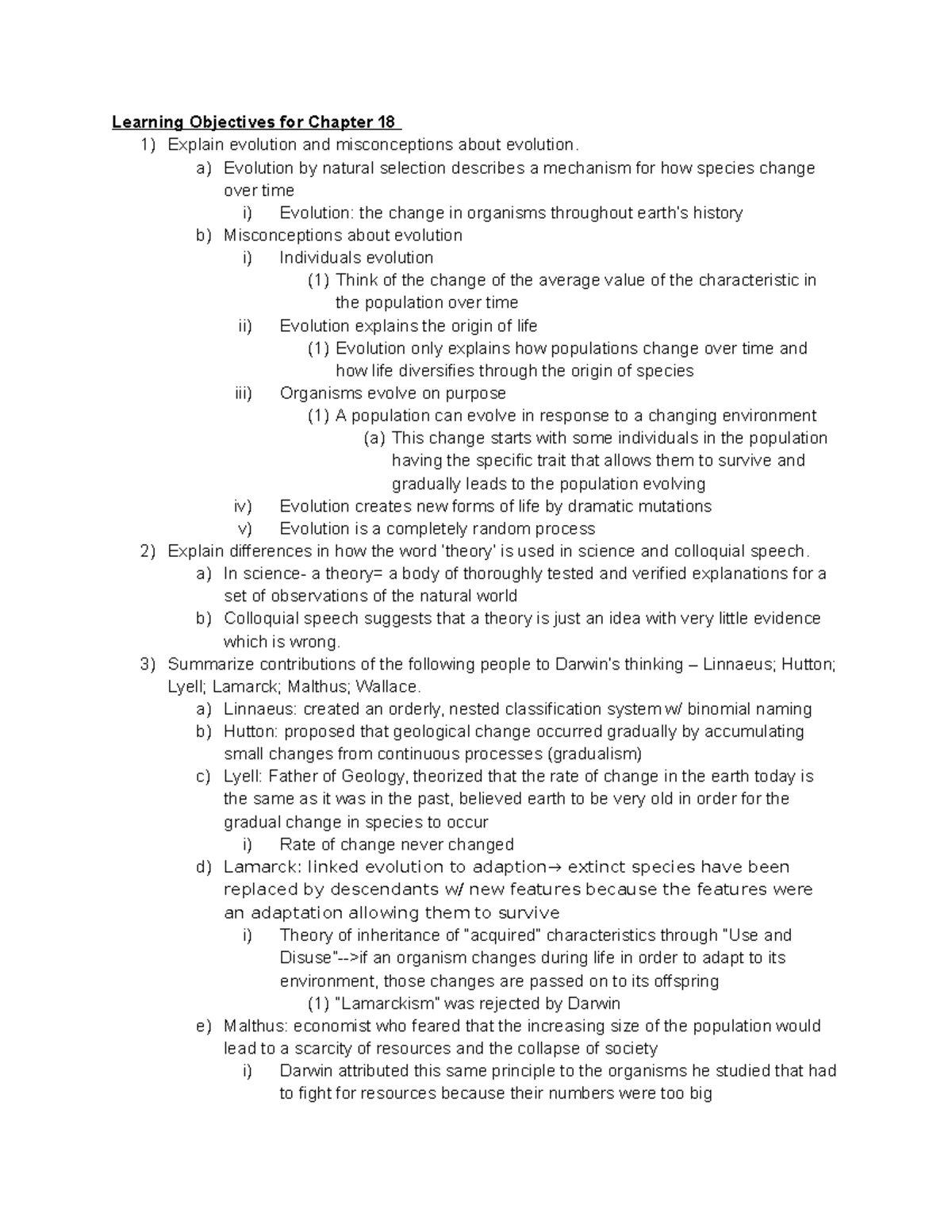 Learning Objectives for Chapter 18

1) Explain evolution and misconceptions about evolution.
a) Evolution by natural selection describes a mechanism for how species change over time
i) Evolution: the change in organisms throughout earth's history
b) Misconceptions about evolution
i) Individuals evolution
(1) Think of the change of the average value of the characteristic in the population over time
ii) Evolution explains the origin of life
(1) Evolution only explains how populations change over time and how life diversifies through the origin of species
iii) Organisms evolve on purpose
(1) A population can evolve in response to a changing environment
(a) This change starts with some individuals in the population having the specific trait that allows them to survive and gradually leads to the population evolving
iv) Evolution creates new forms of life by dramatic mutations
v) Evolution is a completely random process
2) Explain differences in how the word 'theory' is used in science and colloquial speech.
a) In science- a theory= a body of thoroughly tested and verified explanations for a set of observations of the natural world
b) Colloquial speech suggests that a theory is just an idea with very little evidence which is wrong.
3) Summarize contributions of the following people to Darwin's thinking – Linnaeus; Hutton; Lyell; Lamarck; Malthus; Wallace.
a) Linnaeus: created an orderly, nested classification system w/ binomial naming
b) Hutton: proposed that geological change occurred gradually by accumulating small changes from continuous processes (gradualism)
c) Lyell: Father of Geology, theorized that the rate of change in the earth today is the same as it was in the past, believed earth to be very old in order for the gradual change in species to occur
i) Rate of change never changed
d) Lamarck: linked evolution to adaption→ extinct species have been replaced by descendants w/ new features because the features were an adaptation allowing them to survive
i) Theory of inheritance of "acquired" characteristics through "Use and Disuse"-->if an organism changes during life in order to adapt to its environment, those changes are passed on to its offspring
(1) "Lamarckism" was rejected by Darwin
e) Malthus: economist who feared that the increasing size of the population would lead to a scarcity of resources and the collapse of society
i) Darwin attributed this same principle to the organisms he studied that had to fight for resources because their numbers were too big